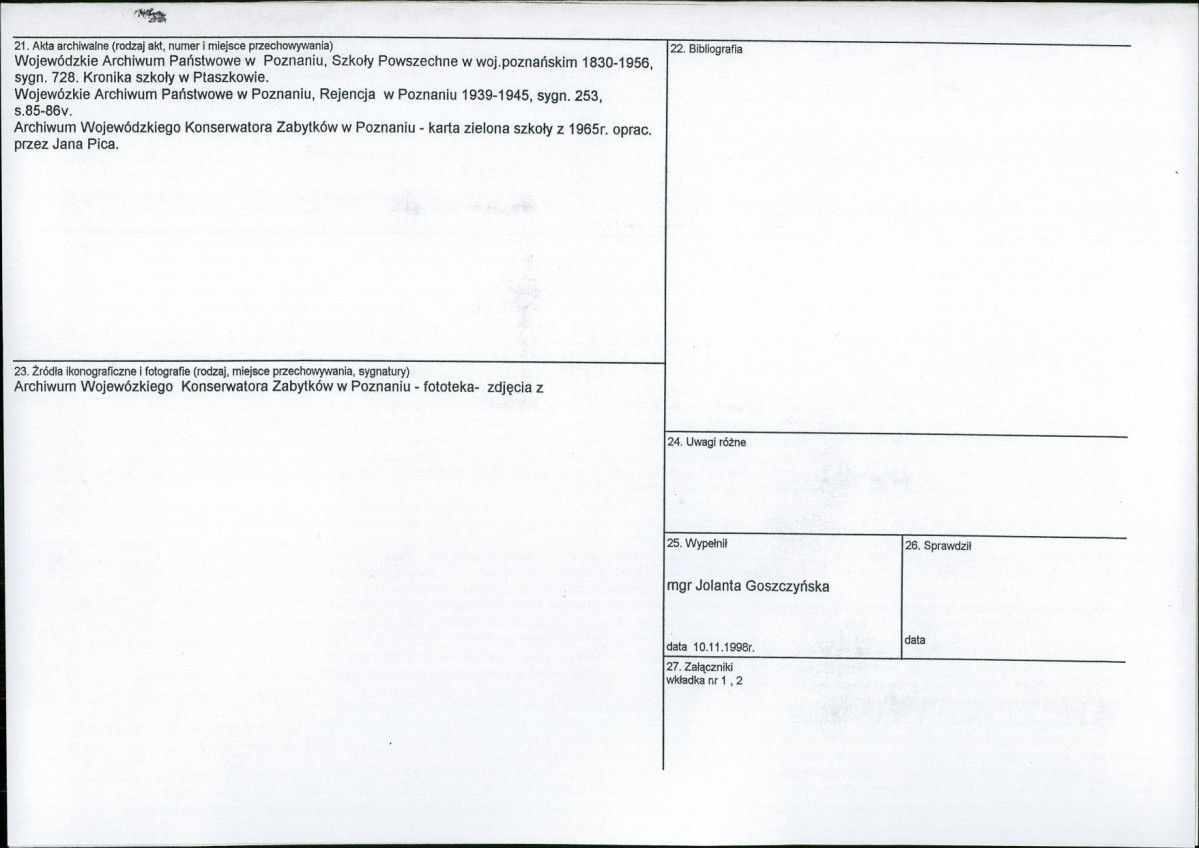 21. Akta archiwalne (rodzaj akt, numer i miejsce przechowywania)
Wojewódzkie Archiwum Państwowe w Poznaniu, Szkoły Powszechne w woj.poznańskim 1830-1956, sygn. 728. Kronika szkoły w Ptaszkowie.
Wojewózkie Archiwum Państwowe w Poznaniu, Rejencja w Poznaniu 1939-1945, sygn. 253, s.85-86v.
Archiwum Wojewódzkiego Konserwatora Zabytków w Poznaniu - karta zielona szkoły z 1965r. oprac. przez Jana Pica.

23. Źródła ikonograficzne i fotografie (rodzaj, miejsce przechowywania, sygnatury)
Archiwum Wojewózkiego Konserwatora Zabytków w Poznaniu - fototeka- zdjęcia z

22. Bibliografia

24. Uwagi różne

25. Wypełnił
mgr Jolanta Goszczyńska
data 10.11.1998r.

26. Sprawdził
data

27. Załączniki
wkładka nr 1 , 2